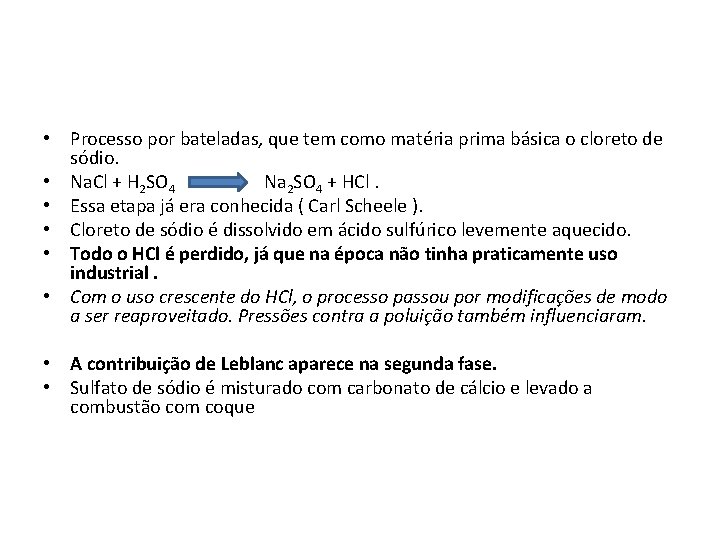 • Processo por bateladas, que tem como matéria prima básica o cloreto de sódio.
• $NaCl + H_2SO_4 \rightarrow Na_2SO_4 + HCl$ .
• Essa etapa já era conhecida ( Carl Scheele ).
• Cloreto de sódio é dissolvido em ácido sulfúrico levemente aquecido.
• Todo o HCl é perdido, já que na época não tinha praticamente uso industrial .
• Com o uso crescente do HCl, o processo passou por modificações de modo a ser reaproveitado. Pressões contra a poluição também influenciaram.

• A contribuição de Leblanc aparece na segunda fase.
• Sulfato de sódio é misturado com carbonato de cálcio e levado a combustão com coque